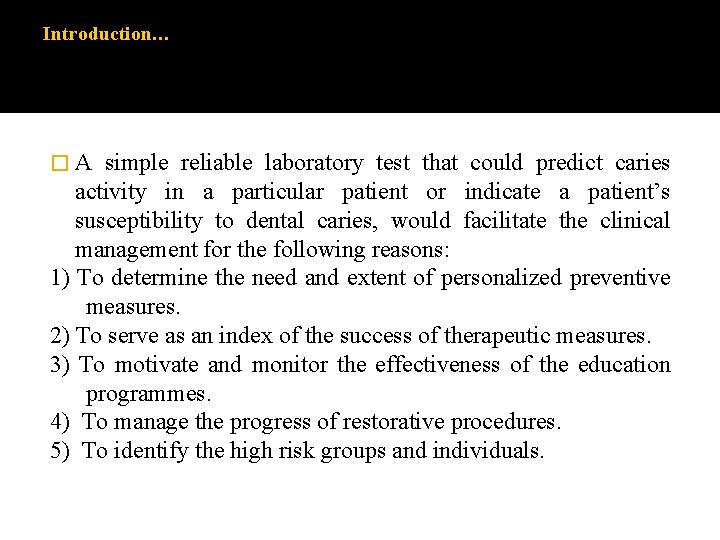 Introduction…

A simple reliable laboratory test that could predict caries activity in a particular patient or indicate a patient’s susceptibility to dental caries, would facilitate the clinical management for the following reasons:

1) To determine the need and extent of personalized preventive measures.

2) To serve as an index of the success of therapeutic measures.

3) To motivate and monitor the effectiveness of the education programmes.

4) To manage the progress of restorative procedures.

5) To identify the high risk groups and individuals.